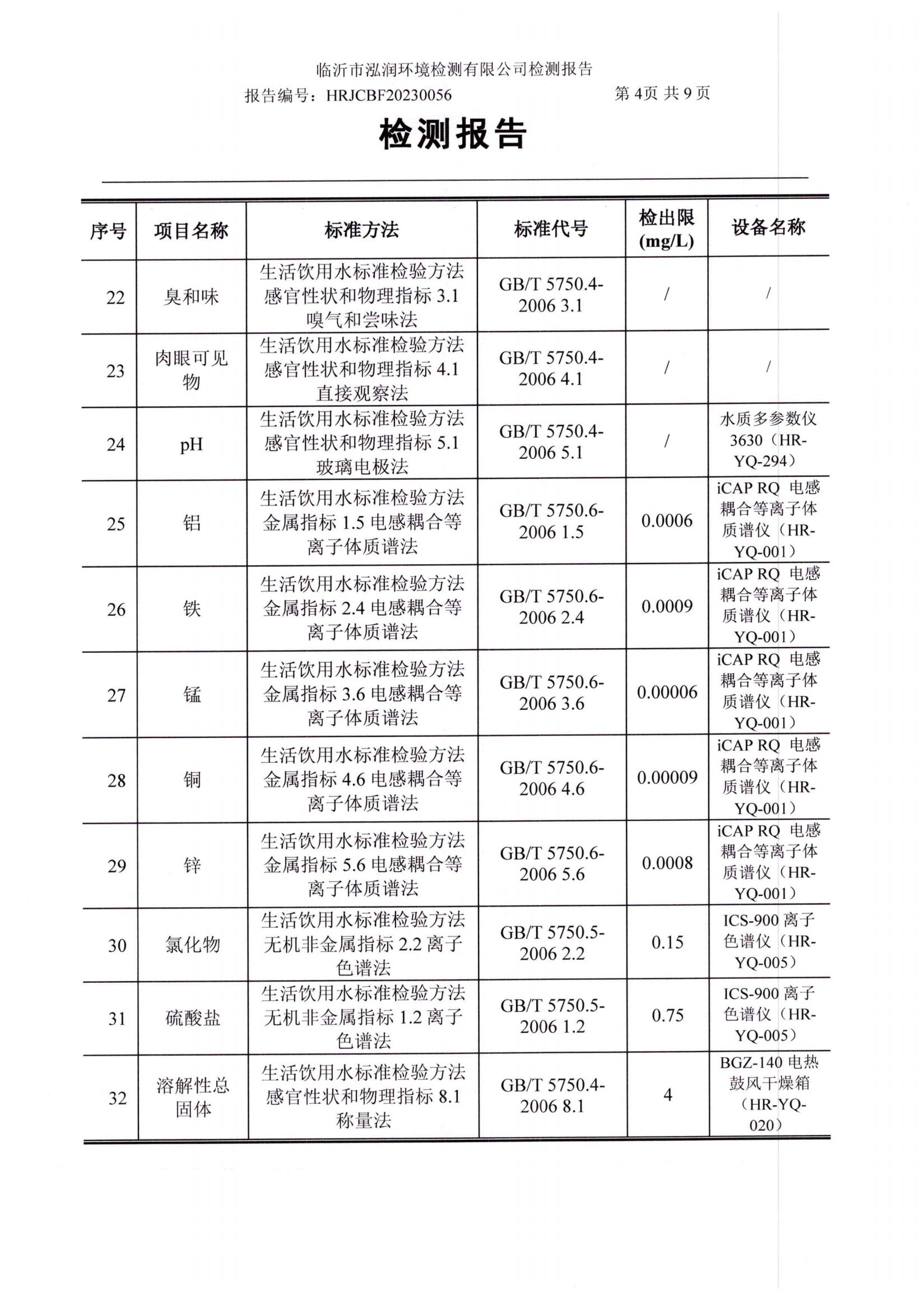 临沂市泓润环境检测有限公司检测报告

报告编号：HRJCBF20230056　　第 4页 共 9 页

检测报告

| 序号 | 项目名称 | 标准方法 | 标准代号 | 检出限 (mg/L) | 设备名称 |
|---|---|---|---|---|---|
| 22 | 臭和味 | 生活饮用水标准检验方法 感官性状和物理指标 3.1 嗅气和尝味法 | GB/T 5750.4-2006 3.1 | / | / |
| 23 | 肉眼可见物 | 生活饮用水标准检验方法 感官性状和物理指标 4.1 直接观察法 | GB/T 5750.4-2006 4.1 | / | / |
| 24 | pH | 生活饮用水标准检验方法 感官性状和物理指标 5.1 玻璃电极法 | GB/T 5750.4-2006 5.1 | / | 水质多参数仪 3630（HR-YQ-294） |
| 25 | 铝 | 生活饮用水标准检验方法 金属指标 1.5 电感耦合等离子体质谱法 | GB/T 5750.6-2006 1.5 | 0.0006 | iCAP RQ 电感耦合等离子体质谱仪（HR-YQ-001） |
| 26 | 铁 | 生活饮用水标准检验方法 金属指标 2.4 电感耦合等离子体质谱法 | GB/T 5750.6-2006 2.4 | 0.0009 | iCAP RQ 电感耦合等离子体质谱仪（HR-YQ-001） |
| 27 | 锰 | 生活饮用水标准检验方法 金属指标 3.6 电感耦合等离子体质谱法 | GB/T 5750.6-2006 3.6 | 0.00006 | iCAP RQ 电感耦合等离子体质谱仪（HR-YQ-001） |
| 28 | 铜 | 生活饮用水标准检验方法 金属指标 4.6 电感耦合等离子体质谱法 | GB/T 5750.6-2006 4.6 | 0.00009 | iCAP RQ 电感耦合等离子体质谱仪（HR-YQ-001） |
| 29 | 锌 | 生活饮用水标准检验方法 金属指标 5.6 电感耦合等离子体质谱法 | GB/T 5750.6-2006 5.6 | 0.0008 | iCAP RQ 电感耦合等离子体质谱仪（HR-YQ-001） |
| 30 | 氯化物 | 生活饮用水标准检验方法 无机非金属指标 2.2 离子色谱法 | GB/T 5750.5-2006 2.2 | 0.15 | ICS-900 离子色谱仪（HR-YQ-005） |
| 31 | 硫酸盐 | 生活饮用水标准检验方法 无机非金属指标 1.2 离子色谱法 | GB/T 5750.5-2006 1.2 | 0.75 | ICS-900 离子色谱仪（HR-YQ-005） |
| 32 | 溶解性总固体 | 生活饮用水标准检验方法 感官性状和物理指标 8.1 称量法 | GB/T 5750.4-2006 8.1 | 4 | BGZ-140 电热鼓风干燥箱（HR-YQ-020） |